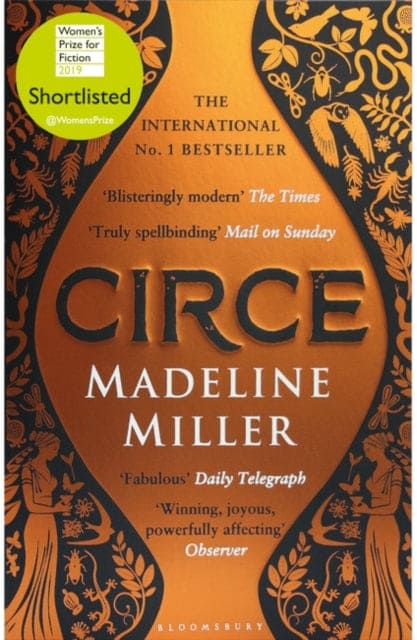 Women's Prize for Fiction 2019
Shortlisted
@WomensPrize

THE INTERNATIONAL No. 1 BESTSELLER

'Blisteringly modern' The Times

'Truly spellbinding' Mail on Sunday

CIRCE

MADELINE MILLER

'Fabulous' Daily Telegraph

'Winning, joyous, powerfully affecting' Observer

BLOOMSBURY